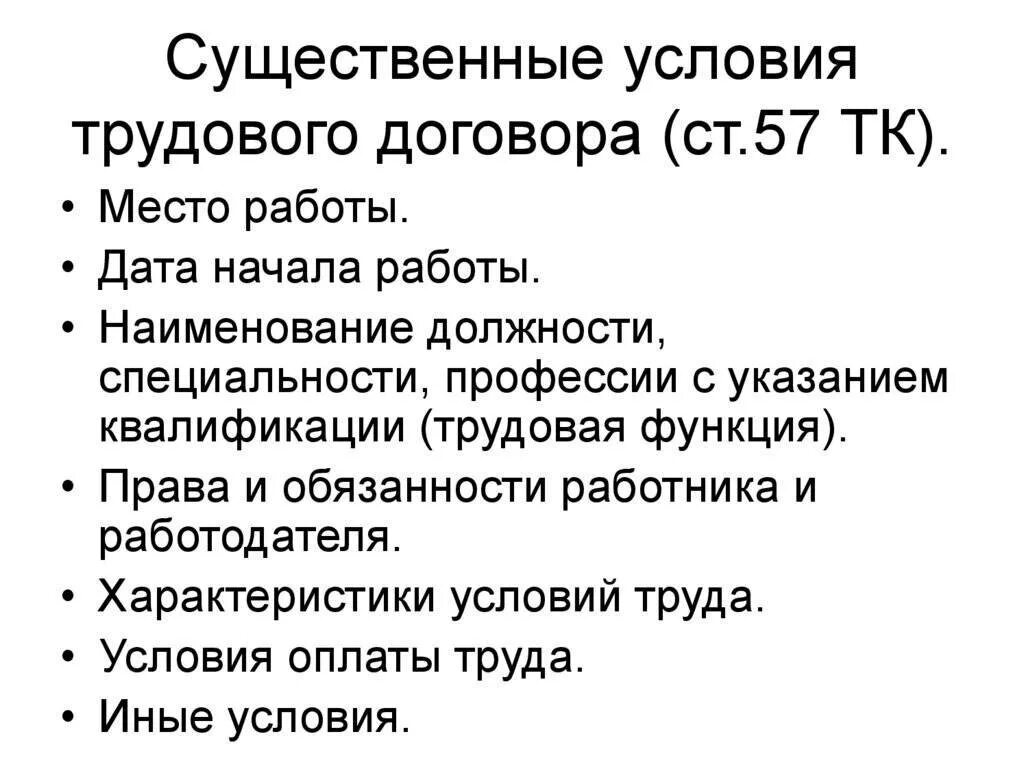 Существенные условия трудового договора (ст.57 ТК).

• Место работы.
• Дата начала работы.
• Наименование должности, специальности, профессии с указанием квалификации (трудовая функция).
• Права и обязанности работника и работодателя.
• Характеристики условий труда.
• Условия оплаты труда.
• Иные условия.